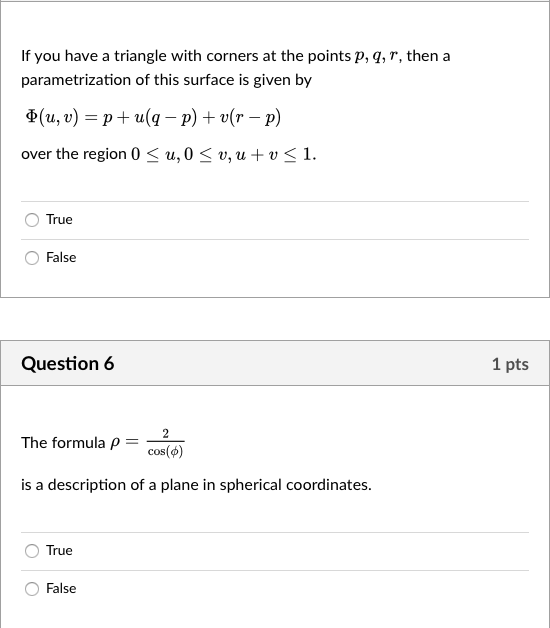 If you have a triangle with corners at the points $p, q, r$, then a parametrization of this surface is given by

$\Phi(u, v) = p + u(q - p) + v(r - p)$

over the region $0 \leq u, 0 \leq v, u + v \leq 1$.

True

False

Question 6

1 pts

The formula $\rho = \frac{2}{\cos(\phi)}$

is a description of a plane in spherical coordinates.

True

False